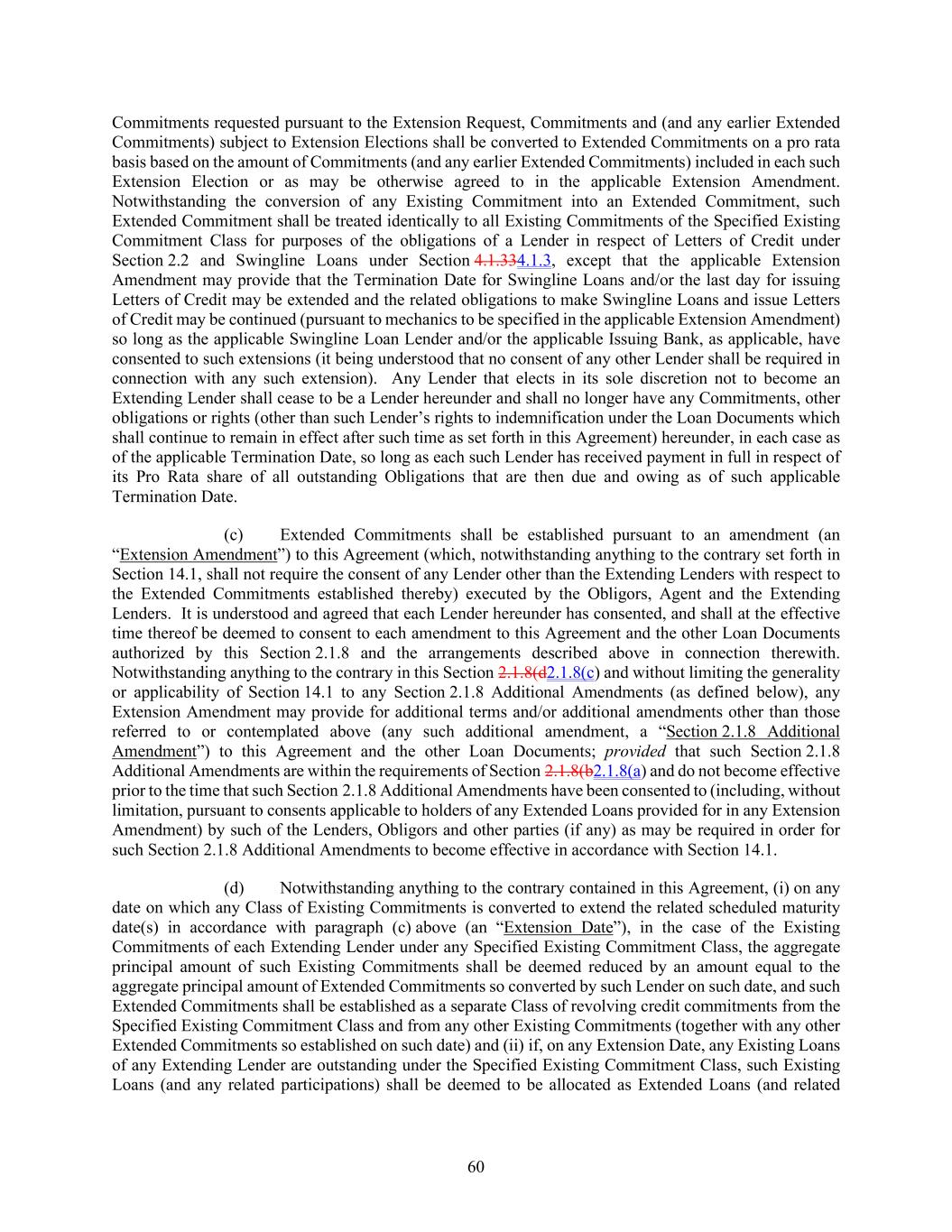 Commitments requested pursuant to the Extension Request, Commitments and (and any earlier Extended Commitments) subject to Extension Elections shall be converted to Extended Commitments on a pro rata basis based on the amount of Commitments (and any earlier Extended Commitments) included in each such Extension Election or as may be otherwise agreed to in the applicable Extension Amendment. Notwithstanding the conversion of any Existing Commitment into an Extended Commitment, such Extended Commitment shall be treated identically to all Existing Commitments of the Specified Existing Commitment Class for purposes of the obligations of a Lender in respect of Letters of Credit under Section 2.2 and Swingline Loans under Section 4.1.334.1.3, except that the applicable Extension Amendment may provide that the Termination Date for Swingline Loans and/or the last day for issuing Letters of Credit may be extended and the related obligations to make Swingline Loans and issue Letters of Credit may be continued (pursuant to mechanics to be specified in the applicable Extension Amendment) so long as the applicable Swingline Loan Lender and/or the applicable Issuing Bank, as applicable, have consented to such extensions (it being understood that no consent of any other Lender shall be required in connection with any such extension). Any Lender that elects in its sole discretion not to become an Extending Lender shall cease to be a Lender hereunder and shall no longer have any Commitments, other obligations or rights (other than such Lender's rights to indemnification under the Loan Documents which shall continue to remain in effect after such time as set forth in this Agreement) hereunder, in each case as of the applicable Termination Date, so long as each such Lender has received payment in full in respect of its Pro Rata share of all outstanding Obligations that are then due and owing as of such applicable Termination Date.

(c) Extended Commitments shall be established pursuant to an amendment (an "Extension Amendment") to this Agreement (which, notwithstanding anything to the contrary set forth in Section 14.1, shall not require the consent of any Lender other than the Extending Lenders with respect to the Extended Commitments established thereby) executed by the Obligors, Agent and the Extending Lenders. It is understood and agreed that each Lender hereunder has consented, and shall at the effective time thereof be deemed to consent to each amendment to this Agreement and the other Loan Documents authorized by this Section 2.1.8 and the arrangements described above in connection therewith. Notwithstanding anything to the contrary in this Section 2.1.8(d2.1.8(c) and without limiting the generality or applicability of Section 14.1 to any Section 2.1.8 Additional Amendments (as defined below), any Extension Amendment may provide for additional terms and/or additional amendments other than those referred to or contemplated above (any such additional amendment, a "Section 2.1.8 Additional Amendment") to this Agreement and the other Loan Documents; provided that such Section 2.1.8 Additional Amendments are within the requirements of Section 2.1.8(b2.1.8(a) and do not become effective prior to the time that such Section 2.1.8 Additional Amendments have been consented to (including, without limitation, pursuant to consents applicable to holders of any Extended Loans provided for in any Extension Amendment) by such of the Lenders, Obligors and other parties (if any) as may be required in order for such Section 2.1.8 Additional Amendments to become effective in accordance with Section 14.1.

(d) Notwithstanding anything to the contrary contained in this Agreement, (i) on any date on which any Class of Existing Commitments is converted to extend the related scheduled maturity date(s) in accordance with paragraph (c) above (an "Extension Date"), in the case of the Existing Commitments of each Extending Lender under any Specified Existing Commitment Class, the aggregate principal amount of such Existing Commitments shall be deemed reduced by an amount equal to the aggregate principal amount of Extended Commitments so converted by such Lender on such date, and such Extended Commitments shall be established as a separate Class of revolving credit commitments from the Specified Existing Commitment Class and from any other Existing Commitments (together with any other Extended Commitments so established on such date) and (ii) if, on any Extension Date, any Existing Loans of any Extending Lender are outstanding under the Specified Existing Commitment Class, such Existing Loans (and any related participations) shall be deemed to be allocated as Extended Loans (and related

60